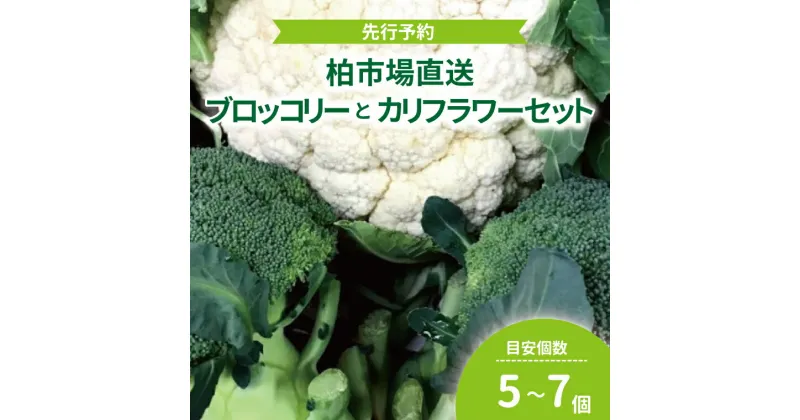 先行予約

柏市場直送
ブロッコリーとカリフラワーセット

目安個数
5～7個